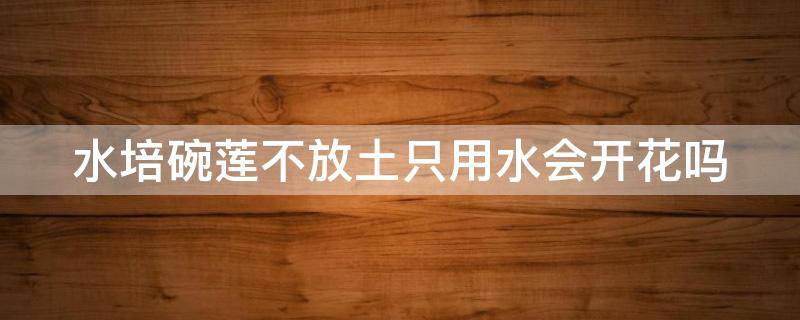 水培碗莲不放土只用水会开花吗